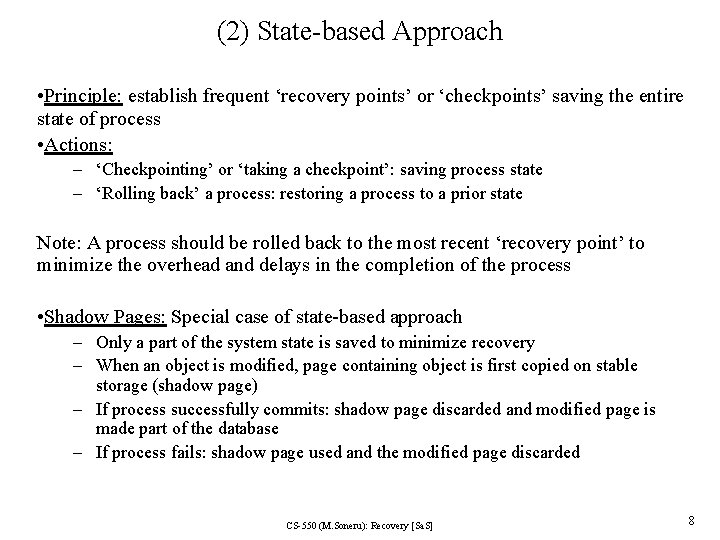 (2) State-based Approach

•Principle: establish frequent ‘recovery points’ or ‘checkpoints’ saving the entire state of process

•Actions:
– ‘Checkpointing’ or ‘taking a checkpoint’: saving process state
– ‘Rolling back’ a process: restoring a process to a prior state

Note: A process should be rolled back to the most recent ‘recovery point’ to minimize the overhead and delays in the completion of the process

•Shadow Pages: Special case of state-based approach
– Only a part of the system state is saved to minimize recovery
– When an object is modified, page containing object is first copied on stable storage (shadow page)
– If process successfully commits: shadow page discarded and modified page is made part of the database
– If process fails: shadow page used and the modified page discarded

CS-550 (M.Soneru): Recovery [SaS]

8